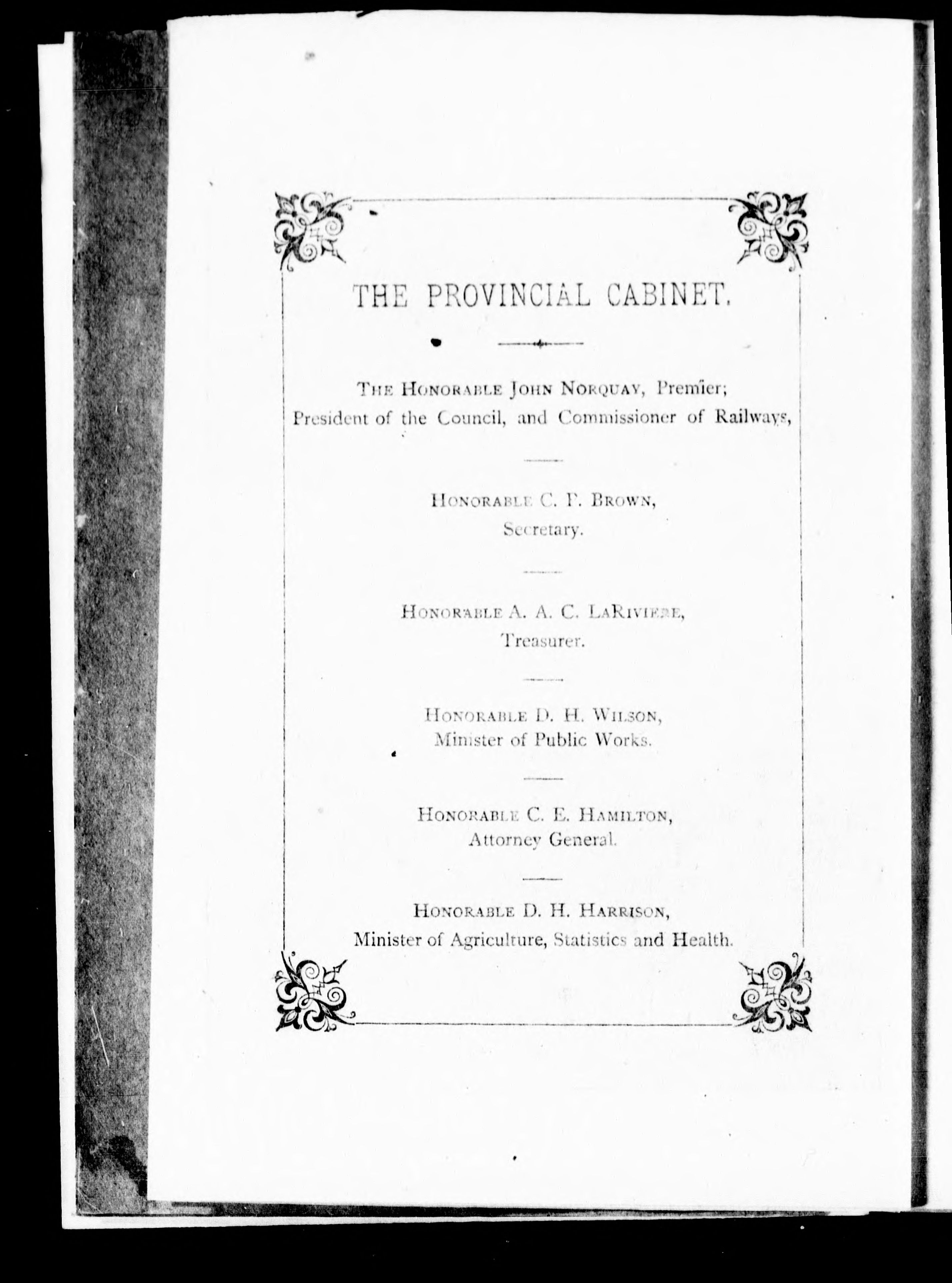 THE PROVINCIAL CABINET.

THE HONORABLE JOHN NORQUAY, Premier; President of the Council, and Commissioner of Railways,

HONORABLE C. P. BROWN, Secretary.

HONORABLE A. A. C. LARIVIERE, Treasurer.

HONORABLE D. H. WILSON, Minister of Public Works.

HONORABLE C. E. HAMILTON, Attorney General.

HONORABLE D. H. HARRISON, Minister of Agriculture, Statistics and Health.